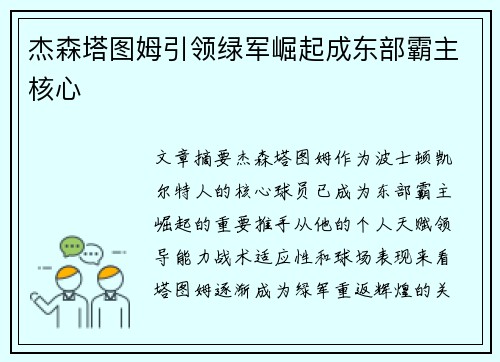 杰森塔图姆引领绿军崛起成东部霸主核心

文章摘要杰森塔图姆作为波士顿凯尔特人的核心球员已成为东部霸主崛起的重要推手从他的个人天赋领导能力战术适应性和球场表现来看塔图姆逐渐成为绿军重返辉煌的关